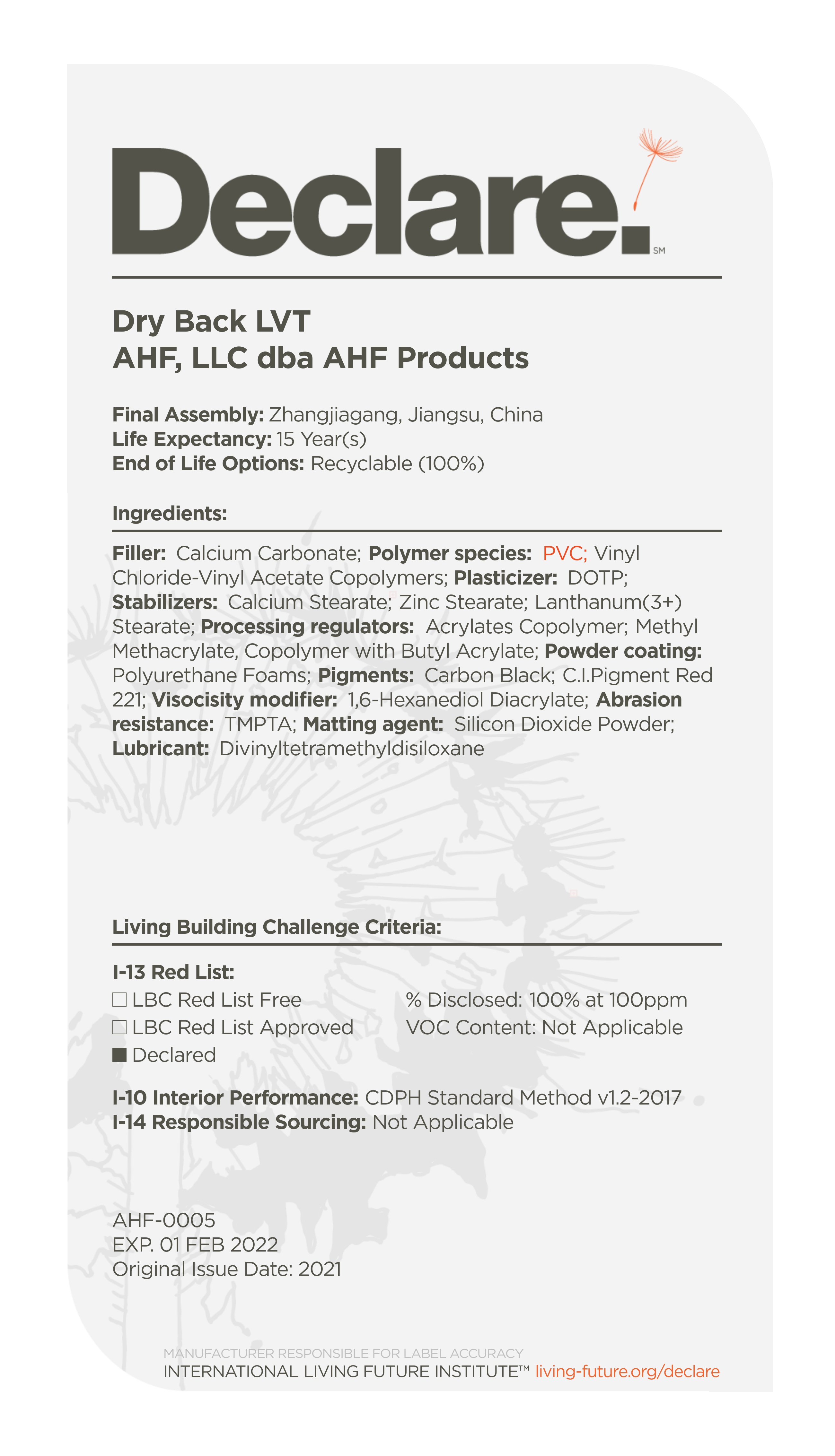 Declare.℠

Dry Back LVT
AHF, LLC dba AHF Products

Final Assembly: Zhangjiagang, Jiangsu, China
Life Expectancy: 15 Year(s)
End of Life Options: Recyclable (100%)

Ingredients:

Filler: Calcium Carbonate; Polymer species: PVC; Vinyl Chloride-Vinyl Acetate Copolymers; Plasticizer: DOTP; Stabilizers: Calcium Stearate; Zinc Stearate; Lanthanum(3+) Stearate; Processing regulators: Acrylates Copolymer; Methyl Methacrylate, Copolymer with Butyl Acrylate; Powder coating: Polyurethane Foams; Pigments: Carbon Black; C.I.Pigment Red 221; Visocisity modifier: 1,6-Hexanediol Diacrylate; Abrasion resistance: TMPTA; Matting agent: Silicon Dioxide Powder; Lubricant: Divinyltetramethyldisiloxane

Living Building Challenge Criteria:

I-13 Red List:
☐ LBC Red List Free
☐ LBC Red List Approved
■ Declared

% Disclosed: 100% at 100ppm
VOC Content: Not Applicable

I-10 Interior Performance: CDPH Standard Method v1.2-2017
I-14 Responsible Sourcing: Not Applicable

AHF-0005
EXP. 01 FEB 2022
Original Issue Date: 2021

MANUFACTURER RESPONSIBLE FOR LABEL ACCURACY
INTERNATIONAL LIVING FUTURE INSTITUTE™ living-future.org/declare